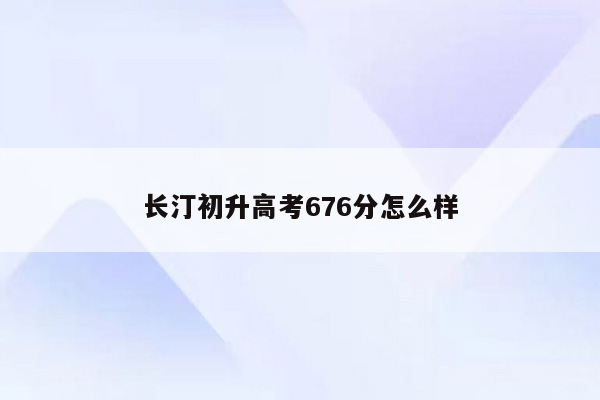 长汀初升高考676分怎么样